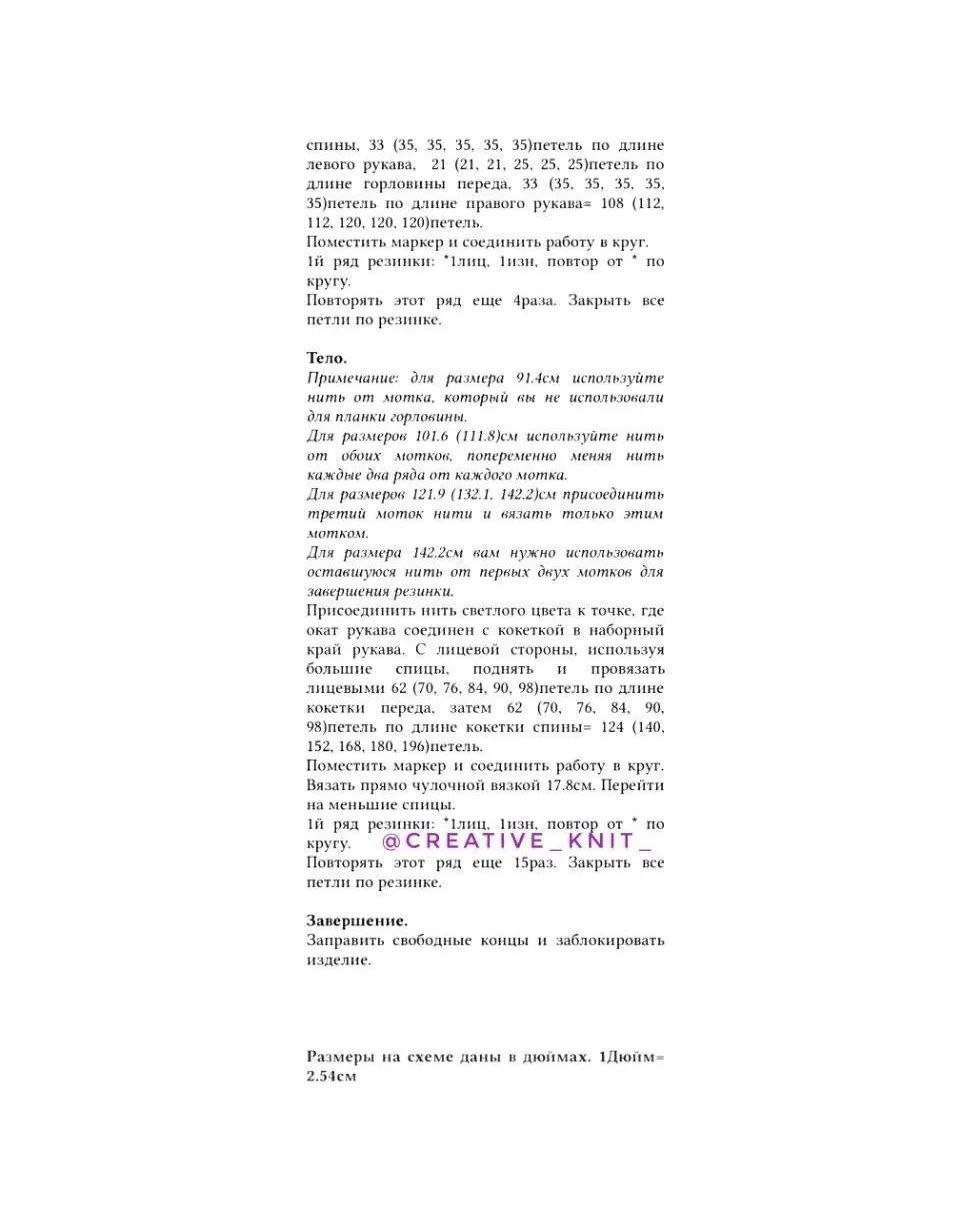 спины, 33 (35, 35, 35, 35, 35)петель по длине левого рукава, 21 (21, 21, 25, 25, 25)петель по длине горловины переда, 33 (35, 35, 35, 35, 35)петель по длине правого рукава= 108 (112, 112, 120, 120, 120)петель.
Поместить маркер и соединить работу в круг.
1й ряд резинки: *1лиц, 1изн, повтор от * по кругу.
Повторять этот ряд еще 4раза. Закрыть все петли по резинке.

Тело.
Примечание: для размера 91.4см используйте нить от мотка, который вы не использовали для планки горловины.
Для размеров 101.6 (111.8)см используйте нить от обоих мотков, попеременно меняя нить каждые два ряда от каждого мотка.
Для размеров 121.9 (132.1, 142.2)см присоединить третий моток нити и вязать только этим мотком.
Для размера 142.2см вам нужно использовать оставшуюся нить от первых двух мотков для завершения резинки.
Присоединить нить светлого цвета к точке, где окат рукава соединен с кокеткой в наборный край рукава. С лицевой стороны, используя большие спицы, поднять и провязать лицевыми 62 (70, 76, 84, 90, 98)петель по длине кокетки переда, затем 62 (70, 76, 84, 90, 98)петель по длине кокетки спины= 124 (140, 152, 168, 180, 196)петель.
Поместить маркер и соединить работу в круг.
Вязать прямо чулочной вязкой 17.8см. Перейти на меньшие спицы.
1й ряд резинки: *1лиц, 1изн, повтор от * по кругу. @CREATIVE_KNIT_
Повторять этот ряд еще 15раз. Закрыть все петли по резинке.

Завершение.
Заправить свободные концы и заблокировать изделие.

Размеры на схеме даны в дюймах. 1Дюйм= 2.54см